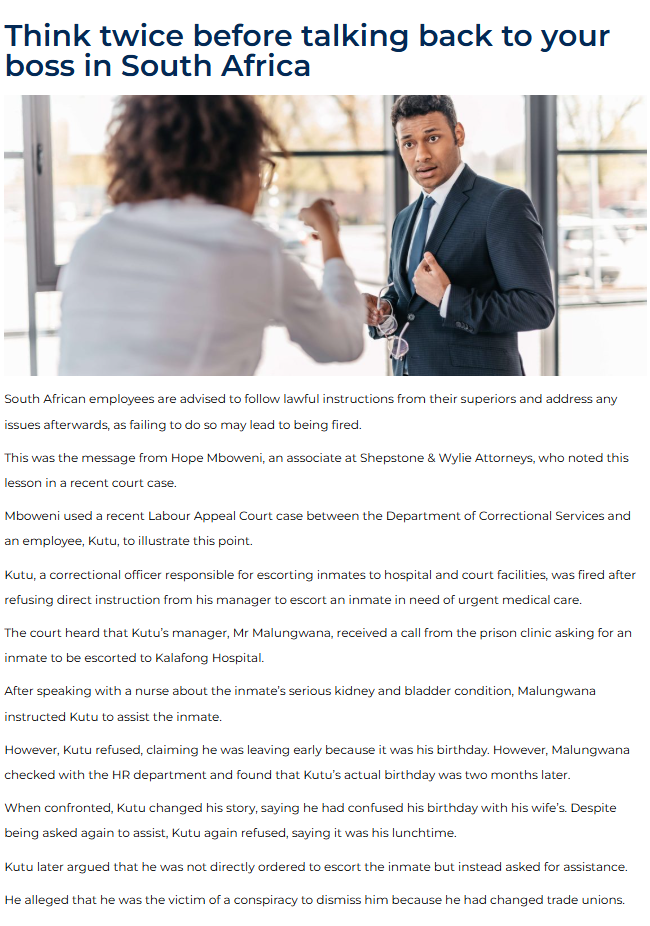 Think twice before talking back to your boss in South Africa

South African employees are advised to follow lawful instructions from their superiors and address any issues afterwards, as failing to do so may lead to being fired.

This was the message from Hope Mboweni, an associate at Shepstone & Wylie Attorneys, who noted this lesson in a recent court case.

Mboweni used a recent Labour Appeal Court case between the Department of Correctional Services and an employee, Kutu, to illustrate this point.

Kutu, a correctional officer responsible for escorting inmates to hospital and court facilities, was fired after refusing direct instruction from his manager to escort an inmate in need of urgent medical care.

The court heard that Kutu's manager, Mr Malungwana, received a call from the prison clinic asking for an inmate to be escorted to Kalafong Hospital.

After speaking with a nurse about the inmate's serious kidney and bladder condition, Malungwana instructed Kutu to assist the inmate.

However, Kutu refused, claiming he was leaving early because it was his birthday. However, Malungwana checked with the HR department and found that Kutu's actual birthday was two months later.

When confronted, Kutu changed his story, saying he had confused his birthday with his wife's. Despite being asked again to assist, Kutu again refused, saying it was his lunchtime.

Kutu later argued that he was not directly ordered to escort the inmate but instead asked for assistance.

He alleged that he was the victim of a conspiracy to dismiss him because he had changed trade unions.